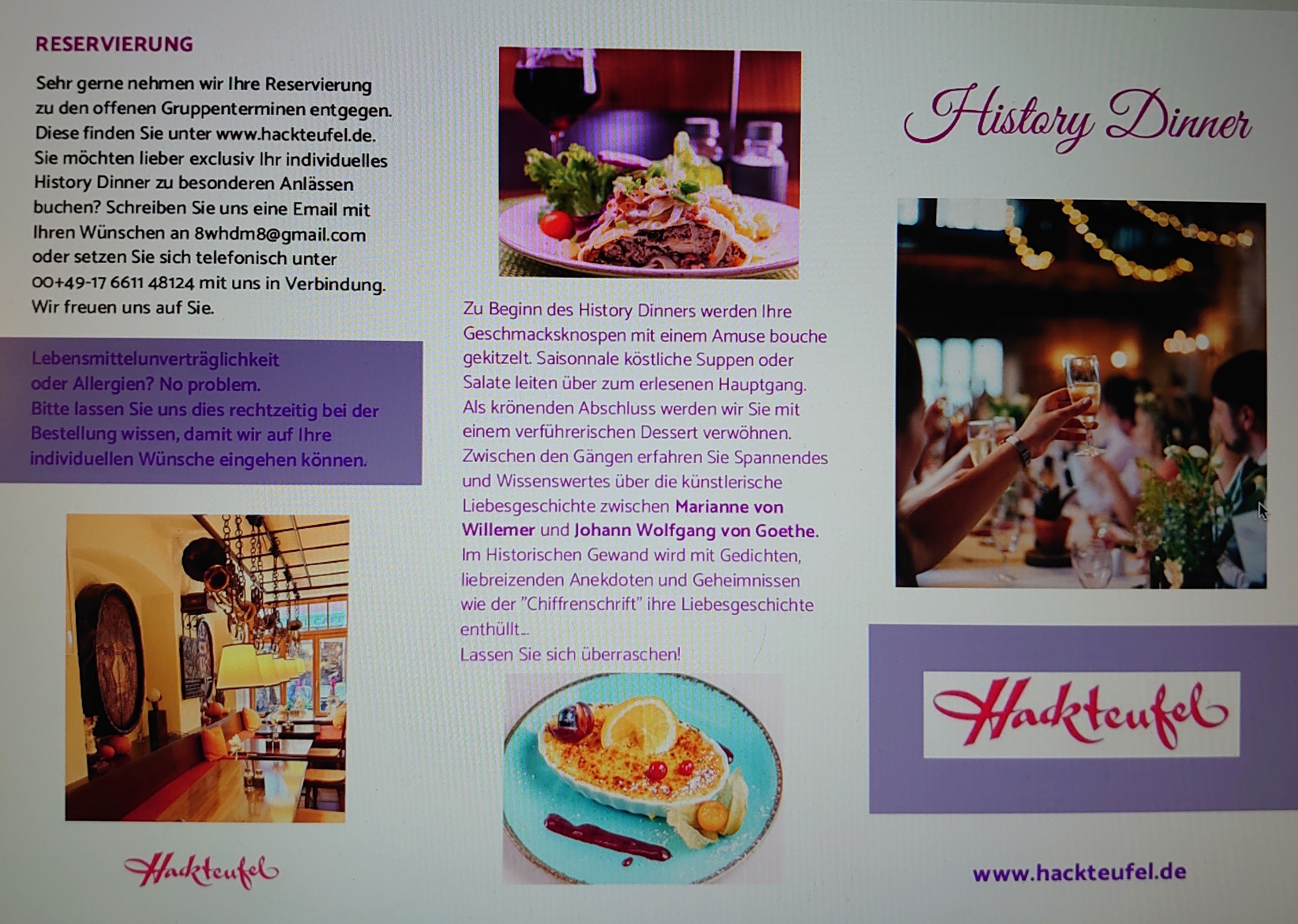 RESERVIERUNG

Sehr gerne nehmen wir Ihre Reservierung zu den offenen Gruppenterminen entgegen. Diese finden Sie unter www.hackteufel.de. Sie möchten lieber exclusiv Ihr individuelles History Dinner zu besonderen Anlässen buchen? Schreiben Sie uns eine Email mit Ihren Wünschen an 8whdm8@gmail.com oder setzen Sie sich telefonisch unter 00+49-17 6611 48124 mit uns in Verbindung. Wir freuen uns auf Sie.

Lebensmittelunverträglichkeit oder Allergien? No problem. Bitte lassen Sie uns dies rechtzeitig bei der Bestellung wissen, damit wir auf Ihre individuellen Wünsche eingehen können.

Hackteufel

Zu Beginn des History Dinners werden Ihre Geschmacksknospen mit einem Amuse bouche gekitzelt. Saisonnale köstliche Suppen oder Salate leiten über zum erlesenen Hauptgang. Als krönenden Abschluss werden wir Sie mit einem verführerischen Dessert verwöhnen. Zwischen den Gängen erfahren Sie Spannendes und Wissenswertes über die künstlerische Liebesgeschichte zwischen Marianne von Willemer und Johann Wolfgang von Goethe. Im Historischen Gewand wird mit Gedichten, liebreizenden Anekdoten und Geheimnissen wie der "Chiffrenschrift" ihre Liebesgeschichte enthüllt...
Lassen Sie sich überraschen!

History Dinner

Hackteufel

www.hackteufel.de